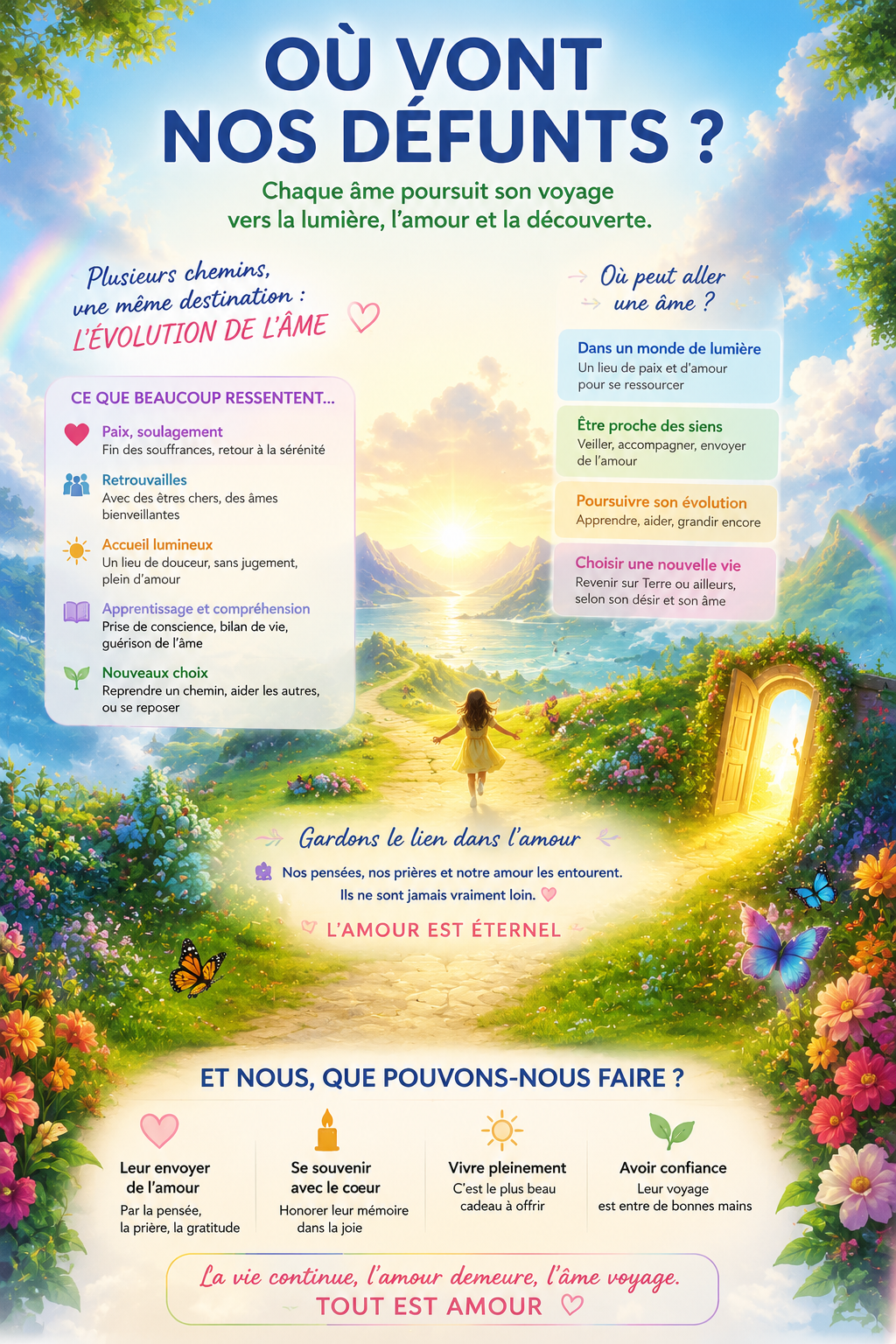 OÙ VONT NOS DÉFUNTS ?

Chaque âme poursuit son voyage vers la lumière, l'amour et la découverte.

Plusieurs chemins, une même destination : L'ÉVOLUTION DE L'ÂME

CE QUE BEAUCOUP RESSENTENT...

Paix, soulagement
Fin des souffrances, retour à la sérénité

Retrouvailles
Avec des êtres chers, des âmes bienveillantes

Accueil lumineux
Un lieu de douceur, sans jugement, plein d'amour

Apprentissage et compréhension
Prise de conscience, bilan de vie, guérison de l'âme

Nouveaux choix
Reprendre un chemin, aider les autres, ou se reposer

Où peut aller une âme ?

Dans un monde de lumière
Un lieu de paix et d'amour pour se ressourcer

Être proche des siens
Veiller, accompagner, envoyer de l'amour

Poursuivre son évolution
Apprendre, aider, grandir encore

Choisir une nouvelle vie
Revenir sur Terre ou ailleurs, selon son désir et son âme

Gardons le lien dans l'amour

Nos pensées, nos prières et notre amour les entourent. Ils ne sont jamais vraiment loin.

L'AMOUR EST ÉTERNEL

ET NOUS, QUE POUVONS-NOUS FAIRE ?

Leur envoyer de l'amour
Par la pensée, la prière, la gratitude

Se souvenir avec le coeur
Honorer leur mémoire dans la joie

Vivre pleinement
C'est le plus beau cadeau à offrir

Avoir confiance
Leur voyage est entre de bonnes mains

La vie continue, l'amour demeure, l'âme voyage.
TOUT EST AMOUR